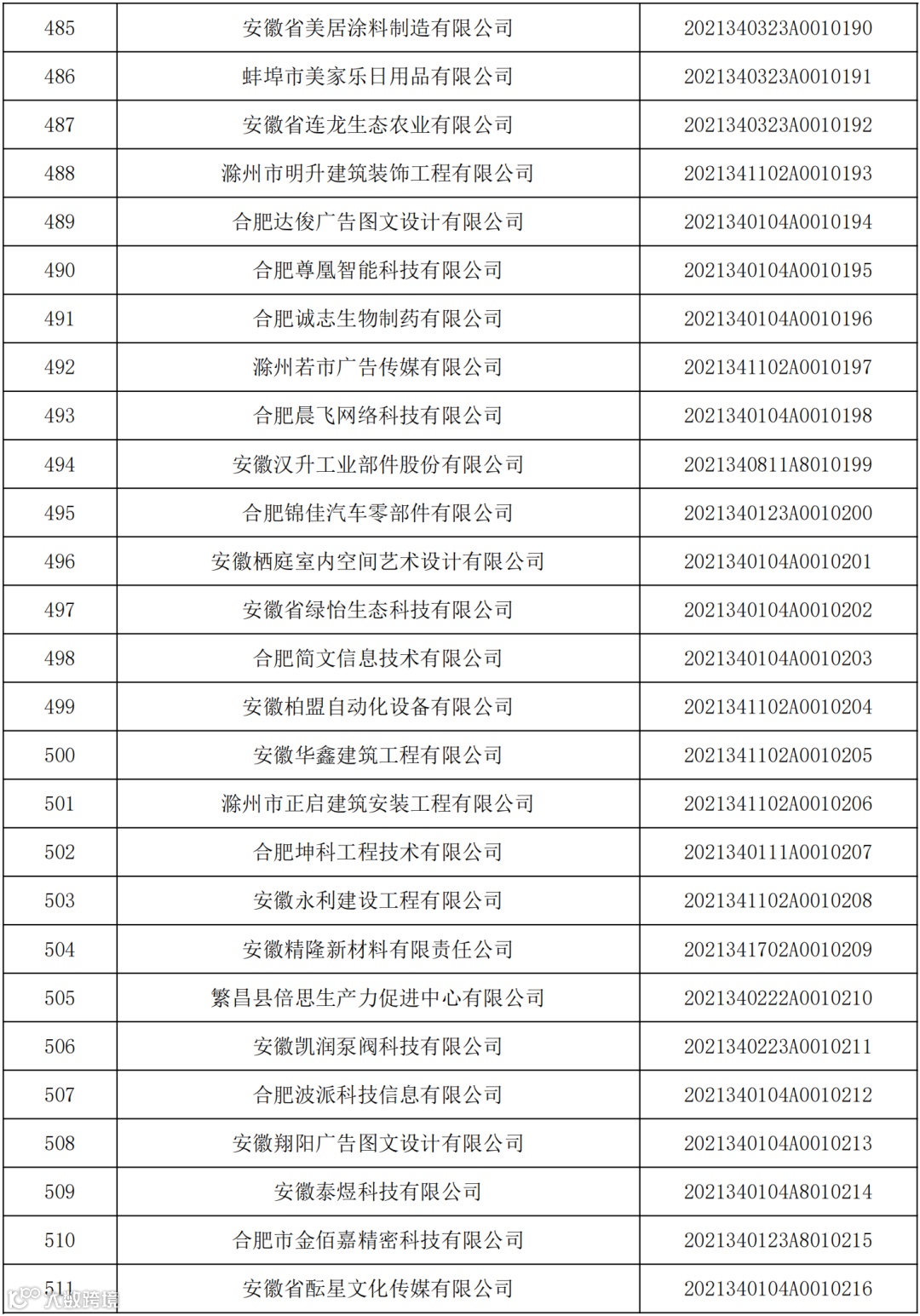 | 485 | 安徽省美居涂料制造有限公司 | 2021340323A0010190 |
|---|---|---|
| 486 | 蚌埠市美家乐日用品有限公司 | 2021340323A0010191 |
| 487 | 安徽省连龙生态农业有限公司 | 2021340323A0010192 |
| 488 | 滁州市明升建筑装饰工程有限公司 | 2021341102A0010193 |
| 489 | 合肥达俊广告图文设计有限公司 | 2021340104A0010194 |
| 490 | 合肥尊凰智能科技有限公司 | 2021340104A0010195 |
| 491 | 合肥诚志生物制药有限公司 | 2021340104A0010196 |
| 492 | 滁州若市广告传媒有限公司 | 2021341102A0010197 |
| 493 | 合肥晨飞网络科技有限公司 | 2021340104A0010198 |
| 494 | 安徽汉升工业部件股份有限公司 | 2021340811A8010199 |
| 495 | 合肥锦佳汽车零部件有限公司 | 2021340123A0010200 |
| 496 | 安徽栖庭室内空间艺术设计有限公司 | 2021340104A0010201 |
| 497 | 安徽省绿怡生态科技有限公司 | 2021340104A0010202 |
| 498 | 合肥简文信息技术有限公司 | 2021340104A0010203 |
| 499 | 安徽柏盟自动化设备有限公司 | 2021341102A0010204 |
| 500 | 安徽华鑫建筑工程有限公司 | 2021341102A0010205 |
| 501 | 滁州市正启建筑安装工程有限公司 | 2021341102A0010206 |
| 502 | 合肥坤科工程技术有限公司 | 2021340111A0010207 |
| 503 | 安徽永利建设工程有限公司 | 2021341102A0010208 |
| 504 | 安徽精隆新材料有限责任公司 | 2021341702A0010209 |
| 505 | 繁昌县倍思生产力促进中心有限公司 | 2021340222A0010210 |
| 506 | 安徽凯润泵阀科技有限公司 | 2021340223A0010211 |
| 507 | 合肥波派科技信息有限公司 | 2021340104A0010212 |
| 508 | 安徽翔阳广告图文设计有限公司 | 2021340104A0010213 |
| 509 | 安徽泰煜科技有限公司 | 2021340104A8010214 |
| 510 | 合肥市金佰嘉精密科技有限公司 | 2021340123A8010215 |
| 511 | 安徽省酝星文化传媒有限公司 | 2021340104A0010216 |

大数跨境